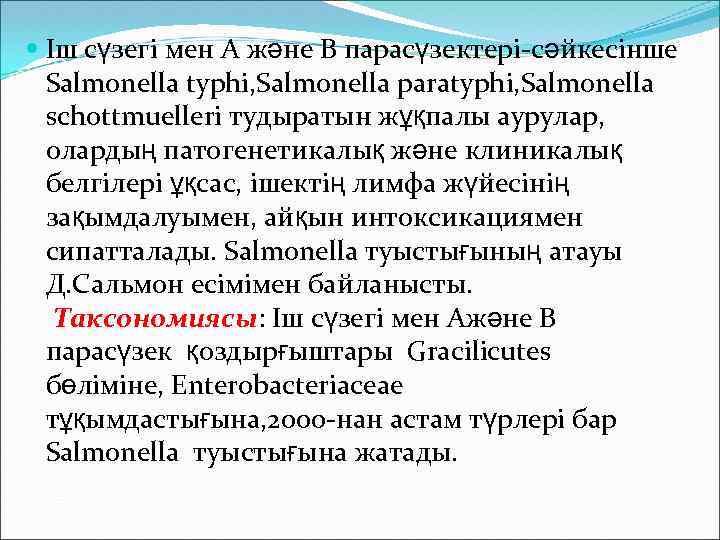 Іш сүзегі мен А және В парасүзектері-сәйкесінше Salmonella typhi,Salmonella paratyphi,Salmonella schottmuelleri тудыратын жұқпалы аурулар, олардың патогенетикалық және клиникалық белгілері ұқсас, ішектің лимфа жүйесінің зақымдалуымен, айқын интоксикациямен сипатталады. Salmonella туыстығының атауы Д.Сальмон есімімен байланысты.

Таксономиясы: Іш сүзегі мен Ажәне В парасүзек қоздырғыштары Gracilicutes бөліміне, Enterobacteriaceae тұқымдастығына,2000-нан астам түрлері бар Salmonella туыстығына жатады.